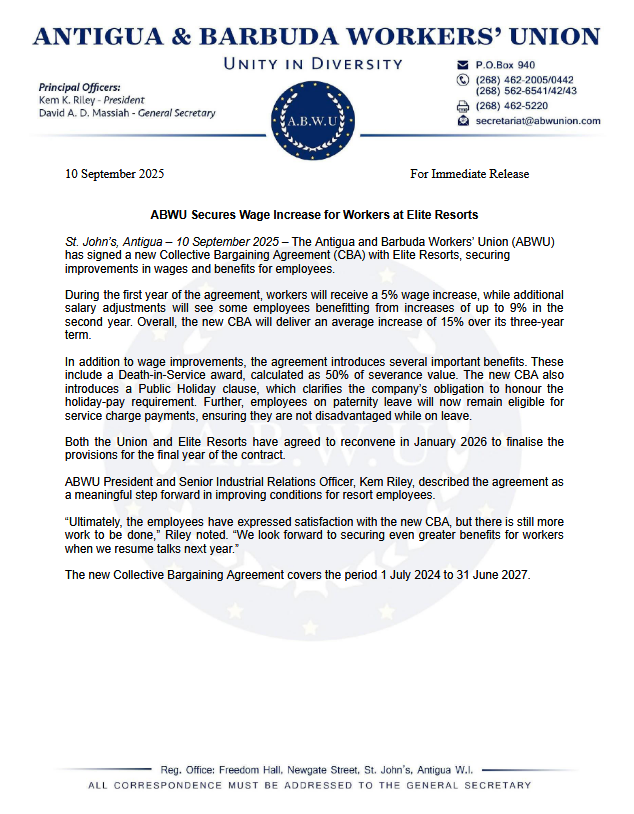 ANTIGUA & BARBUDA WORKERS' UNION

UNITY IN DIVERSITY

Principal Officers:
Kem K. Riley - President
David A. D. Massiah - General Secretary

A.B.W.U

P.O.Box 940
(268) 462-2005/0442
(268) 562-6541/42/43
(268) 462-5220
secretariat@abwunion.com

10 September 2025

For Immediate Release

ABWU Secures Wage Increase for Workers at Elite Resorts

St. John's, Antigua – 10 September 2025 – The Antigua and Barbuda Workers' Union (ABWU) has signed a new Collective Bargaining Agreement (CBA) with Elite Resorts, securing improvements in wages and benefits for employees.

During the first year of the agreement, workers will receive a 5% wage increase, while additional salary adjustments will see some employees benefitting from increases of up to 9% in the second year. Overall, the new CBA will deliver an average increase of 15% over its three-year term.

In addition to wage improvements, the agreement introduces several important benefits. These include a Death-in-Service award, calculated as 50% of severance value. The new CBA also introduces a Public Holiday clause, which clarifies the company's obligation to honour the holiday-pay requirement. Further, employees on paternity leave will now remain eligible for service charge payments, ensuring they are not disadvantaged while on leave.

Both the Union and Elite Resorts have agreed to reconvene in January 2026 to finalise the provisions for the final year of the contract.

ABWU President and Senior Industrial Relations Officer, Kem Riley, described the agreement as a meaningful step forward in improving conditions for resort employees.

"Ultimately, the employees have expressed satisfaction with the new CBA, but there is still more work to be done," Riley noted. "We look forward to securing even greater benefits for workers when we resume talks next year."

The new Collective Bargaining Agreement covers the period 1 July 2024 to 31 June 2027.

Reg. Office: Freedom Hall, Newgate Street, St. John's, Antigua W.I.
ALL CORRESPONDENCE MUST BE ADDRESSED TO THE GENERAL SECRETARY